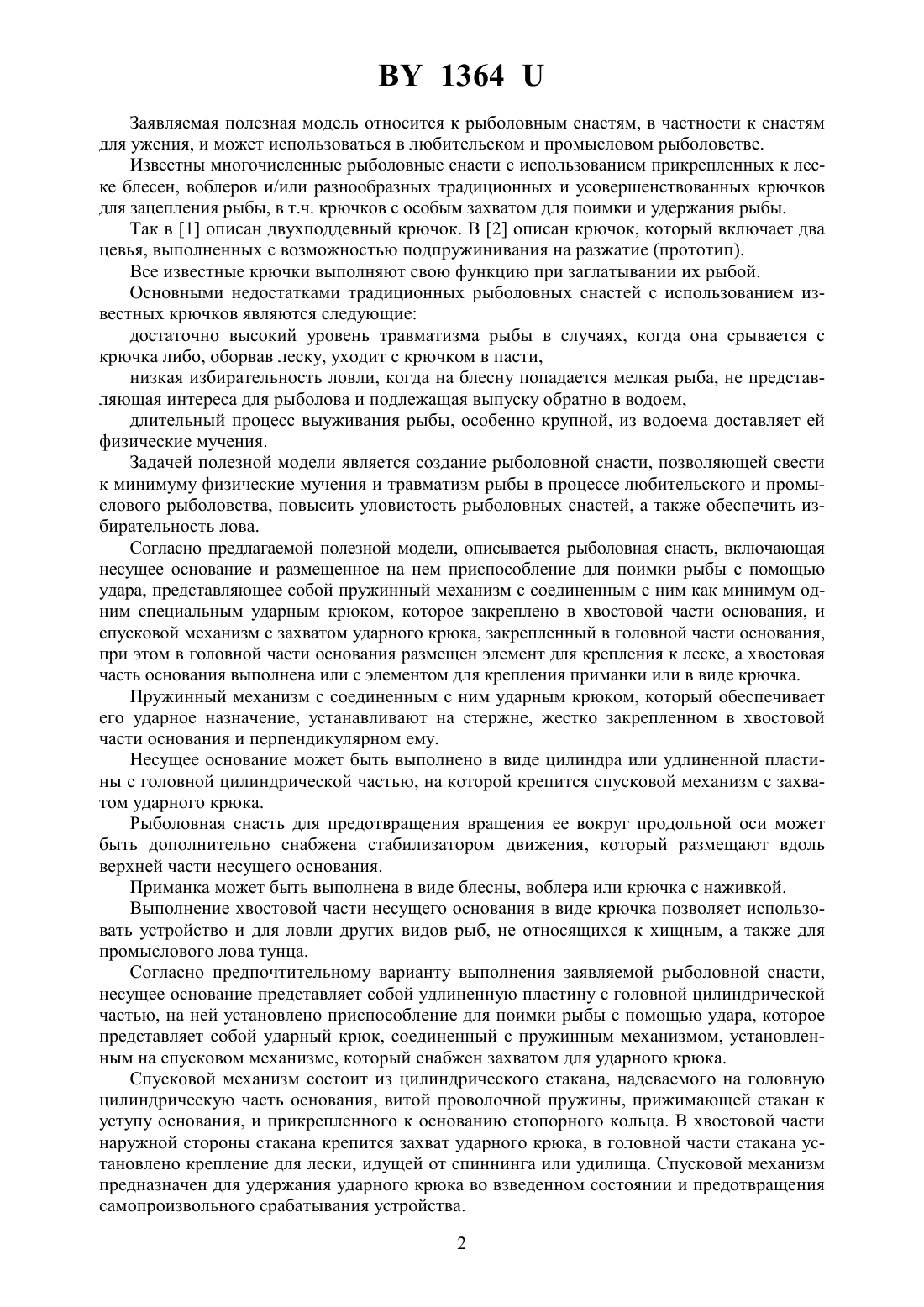 BY 1364 U

Заявляемая полезная модель относится к рыболовным снастям, в частности к снастям для ужения, и может использоваться в любительском и промысловом рыболовстве.

Известны многочисленные рыболовные снасти с использованием прикрепленных к леске блесен, воблеров и/или разнообразных традиционных и усовершенствованных крючков для зацепления рыбы, в т.ч. крючков с особым захватом для поимки и удержания рыбы.

Так в [1] описан двухподдевный крючок. В [2] описан крючок, который включает два цевья, выполненных с возможностью подпружинивания на разжатие (прототип).

Все известные крючки выполняют свою функцию при заглатывании их рыбой.

Основными недостатками традиционных рыболовных снастей с использованием известных крючков являются следующие:

достаточно высокий уровень травматизма рыбы в случаях, когда она срывается с крючка либо, оборвав леску, уходит с крючком в пасти,

низкая избирательность ловли, когда на блесну попадается мелкая рыба, не представляющая интереса для рыболова и подлежащая выпуску обратно в водоем,

длительный процесс выуживания рыбы, особенно крупной, из водоема доставляет ей физические мучения.

Задачей полезной модели является создание рыболовной снасти, позволяющей свести к минимуму физические мучения и травматизм рыбы в процессе любительского и промыслового рыболовства, повысить уловистость рыболовных снастей, а также обеспечить избирательность лова.

Согласно предлагаемой полезной модели, описывается рыболовная снасть, включающая несущее основание и размещенное на нем приспособление для поимки рыбы с помощью удара, представляющее собой пружинный механизм с соединенным с ним как минимум одним специальным ударным крюком, которое закреплено в хвостовой части основания, и спусковой механизм с захватом ударного крюка, закрепленный в головной части основания, при этом в головной части основания размещен элемент для крепления к леске, а хвостовая часть основания выполнена или с элементом для крепления приманки или в виде крючка.

Пружинный механизм с соединенным с ним ударным крюком, который обеспечивает его ударное назначение, устанавливают на стержне, жестко закрепленном в хвостовой части основания и перпендикулярном ему.

Несущее основание может быть выполнено в виде цилиндра или удлиненной пластины с головной цилиндрической частью, на которой крепится спусковой механизм с захватом ударного крюка.

Рыболовная снасть для предотвращения вращения ее вокруг продольной оси может быть дополнительно снабжена стабилизатором движения, который размещают вдоль верхней части несущего основания.

Приманка может быть выполнена в виде блесны, воблера или крючка с наживкой.

Выполнение хвостовой части несущего основания в виде крючка позволяет использовать устройство и для ловли других видов рыб, не относящихся к хищным, а также для промыслового лова тунца.

Согласно предпочтительному варианту выполнения заявляемой рыболовной снасти, несущее основание представляет собой удлиненную пластину с головной цилиндрической частью, на ней установлено приспособление для поимки рыбы с помощью удара, которое представляет собой ударный крюк, соединенный с пружинным механизмом, установленным на спусковом механизме, который снабжен захватом для ударного крюка.

Спусковой механизм состоит из цилиндрического стакана, надеваемого на головную цилиндрическую часть основания, витой проволочной пружины, прижимающей стакан к уступу основания, и прикрепленного к основанию стопорного кольца. В хвостовой части наружной стороны стакана крепится захват ударного крюка, в головной части стакана установлено крепление для лески, идущей от спиннинга или удилища. Спусковой механизм предназначен для удержания ударного крюка во взведенном состоянии и предотвращения самопроизвольного срабатывания устройства.

2